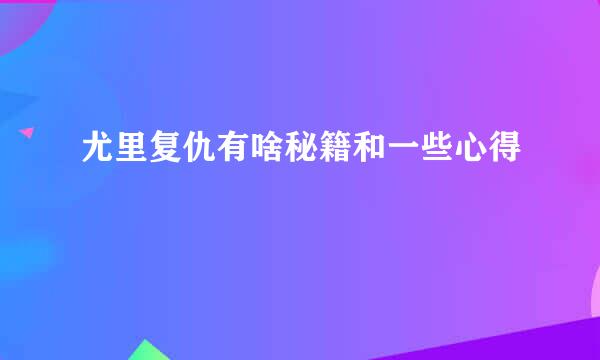 尤里复仇有啥秘籍和一些心得